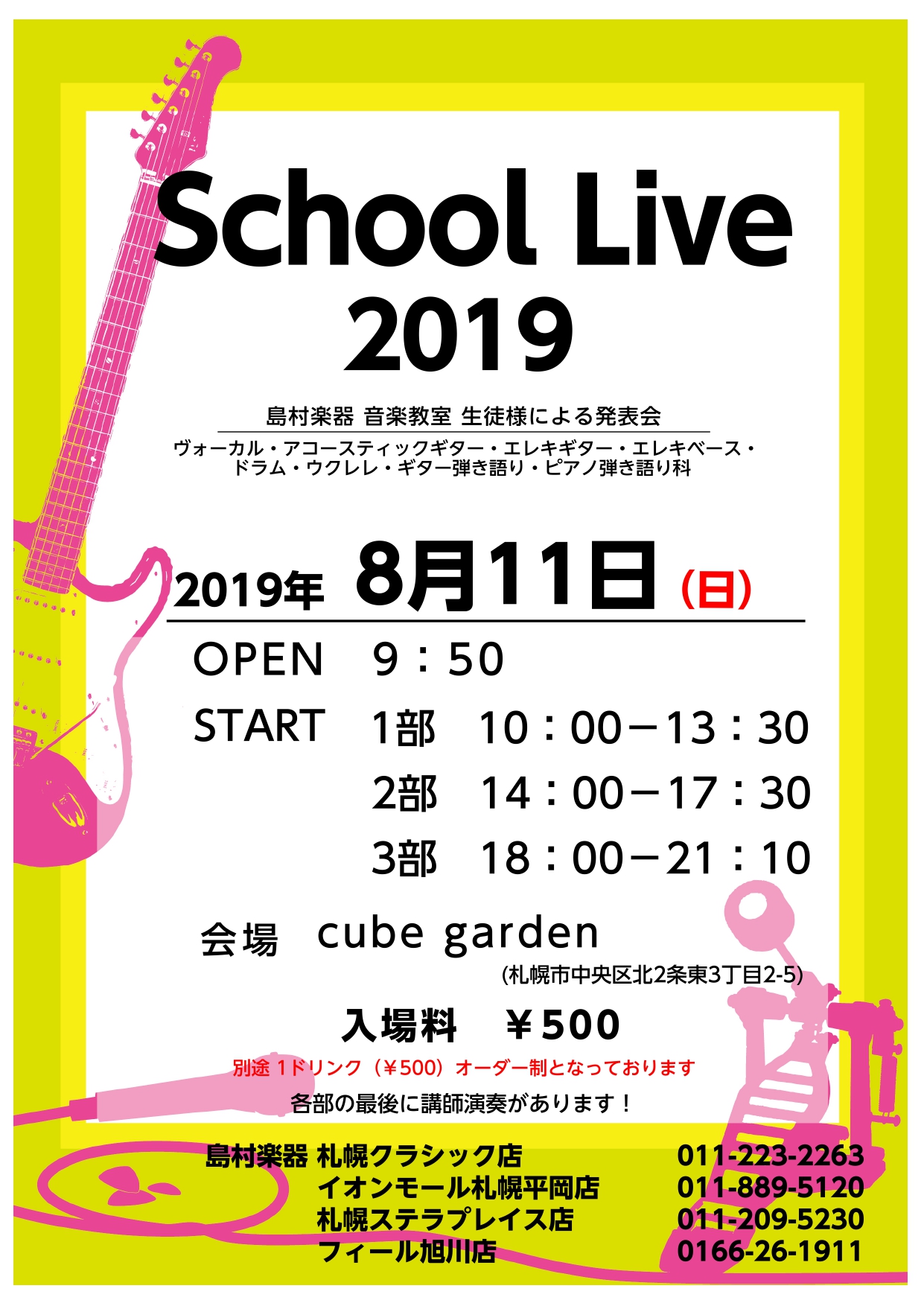 School Live
2019

島村楽器 音楽教室 生徒様による発表会

ヴォーカル・アコースティックギター・エレキギター・エレキベース・ドラム・ウクレレ・ギター弾き語り・ピアノ弾き語り科

2019年 8月11日（日）

OPEN 9：50

START 1部 10：00－13：30
2部 14：00－17：30
3部 18：00－21：10

会場 cube garden
(札幌市中央区北2条東3丁目2-5)

入場料 ￥500

別途 1ドリンク（￥500）オーダー制となっております

各部の最後に講師演奏があります！

島村楽器 札幌クラシック店 011-223-2263
イオンモール札幌平岡店 011-889-5120
札幌ステラプレイス店 011-209-5230
フィール旭川店 0166-26-1911